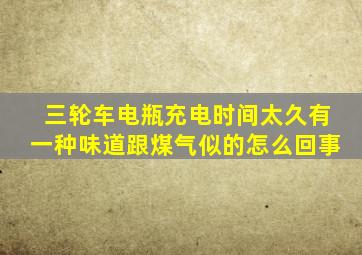 三轮车电瓶充电时间太久有一种味道跟煤气似的怎么回事